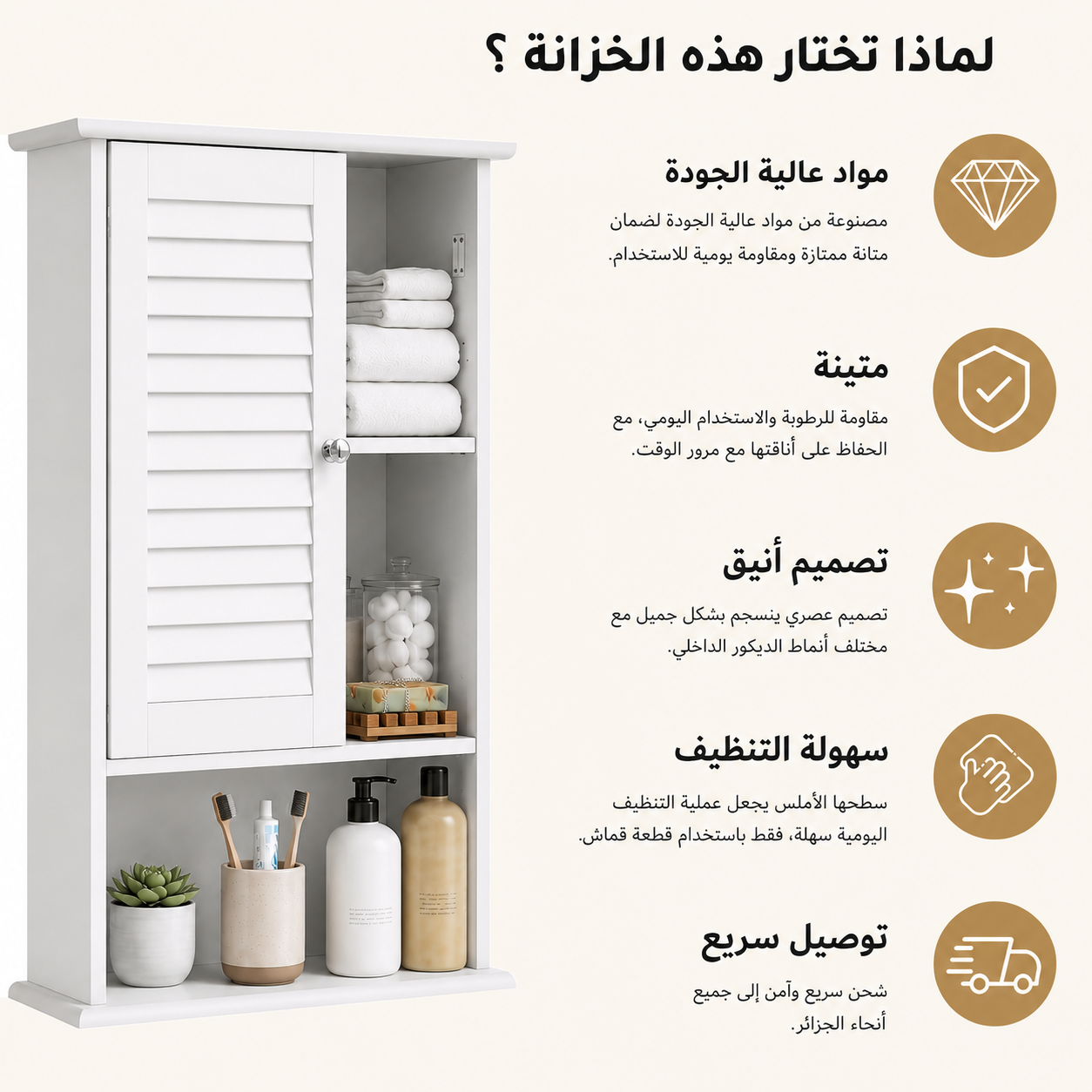 لماذا تختار هذه الخزانة ؟

مواد عالية الجودة

مصنوعة من مواد عالية الجودة لضمان متانة ممتازة ومقاومة يومية للاستخدام.

متينة

مقاومة للرطوبة والاستخدام اليومي، مع الحفاظ على أناقتها مع مرور الوقت.

تصميم أنيق

تصميم عصري ينسجم بشكل جميل مع مختلف أنماط الديكور الداخلي.

سهولة التنظيف

سطحها الأملس يجعل عملية التنظيف اليومية سهلة، فقط باستخدام قطعة قماش.

توصيل سريع

شحن سريع وآمن إلى جميع أنحاء الجزائر.